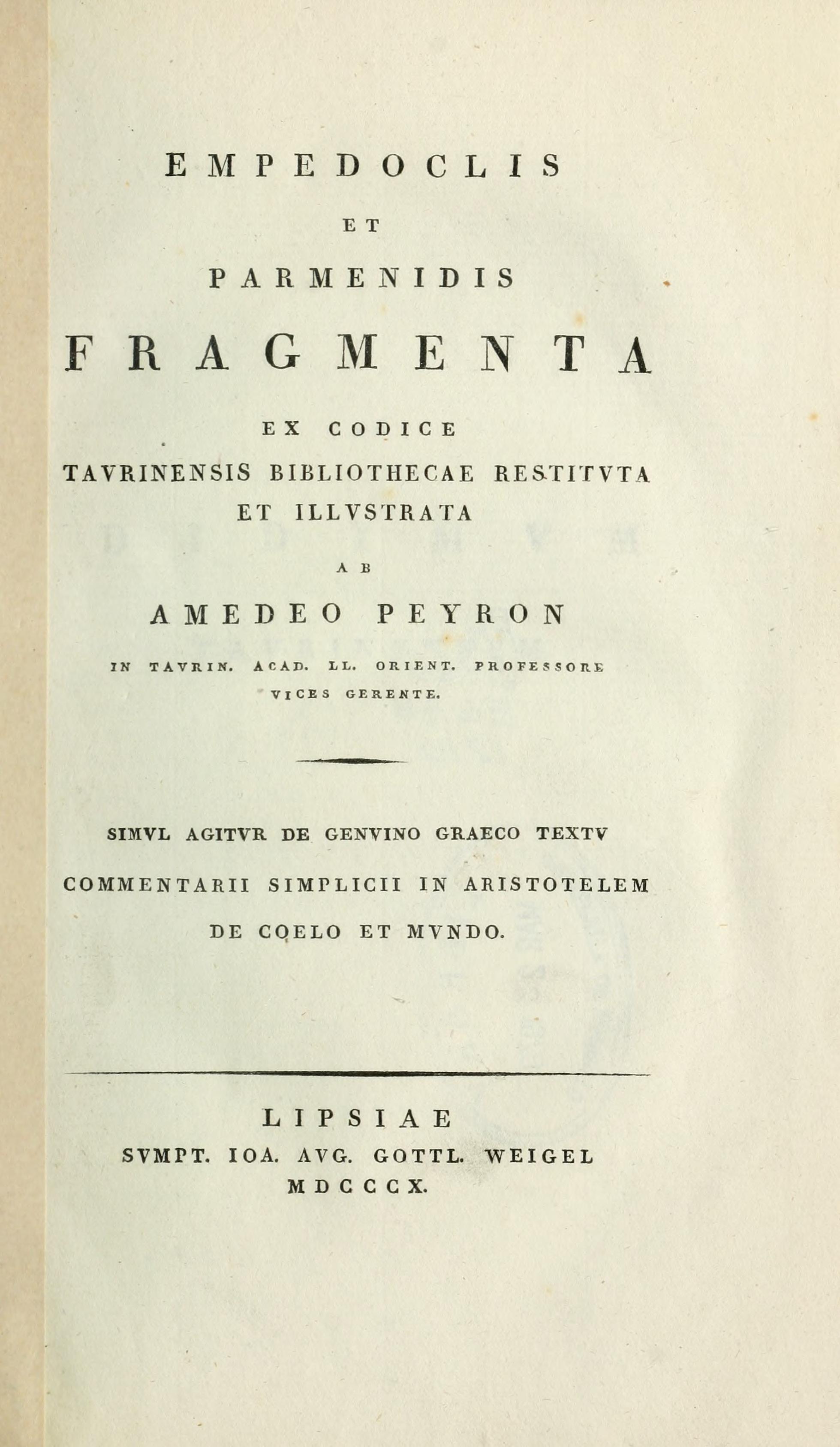 EMPEDOCLIS

ET

PARMENIDIS

FRAGMENTA

EX CODICE

TAVRINENSIS BIBLIOTHECAE RESTITVTA ET ILLVSTRATA

AB

AMEDEO PEYRON

IN TAVRIN. ACAD. LL. ORIENT. PROFESSORE VICES GERENTE.

SIMVL AGITVR DE GENVINO GRAECO TEXTV COMMENTARII SIMPLICII IN ARISTOTELEM DE COELO ET MVNDO.

LIPSIAE

SVMPT. IOA. AVG. GOTTL. WEIGEL

MDCCCX.